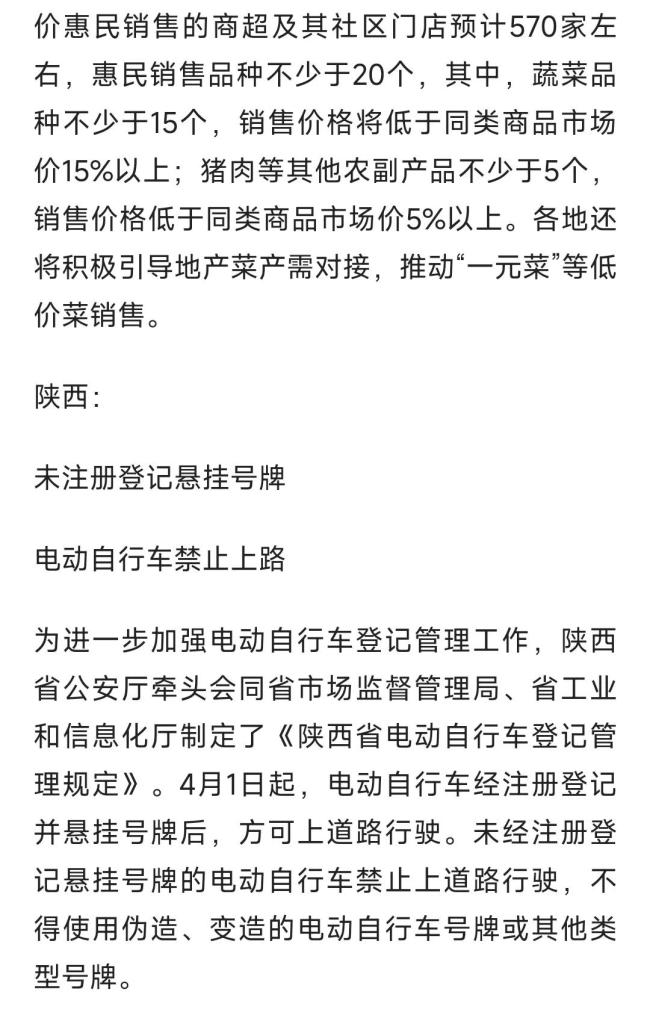 价惠民销售的商超及其社区门店预计570家左右，惠民销售品种不少于20个，其中，蔬菜品种不少于15个，销售价格将低于同类商品市场价15%以上；猪肉等其他农副产品不少于5个，销售价格低于同类商品市场价5%以上。各地还将积极引导地产菜产需对接，推动“一元菜”等低价菜销售。

陕西：

未注册登记悬挂号牌

电动自行车禁止上路

为进一步加强电动自行车登记管理工作，陕西省公安厅牵头会同省市场监督管理局、省工业和信息化厅制定了《陕西省电动自行车登记管理规定》。4月1日起，电动自行车经注册登记并悬挂号牌后，方可上道路行驶。未经注册登记悬挂号牌的电动自行车禁止上道路行驶，不得使用伪造、变造的电动自行车号牌或其他类型号牌。